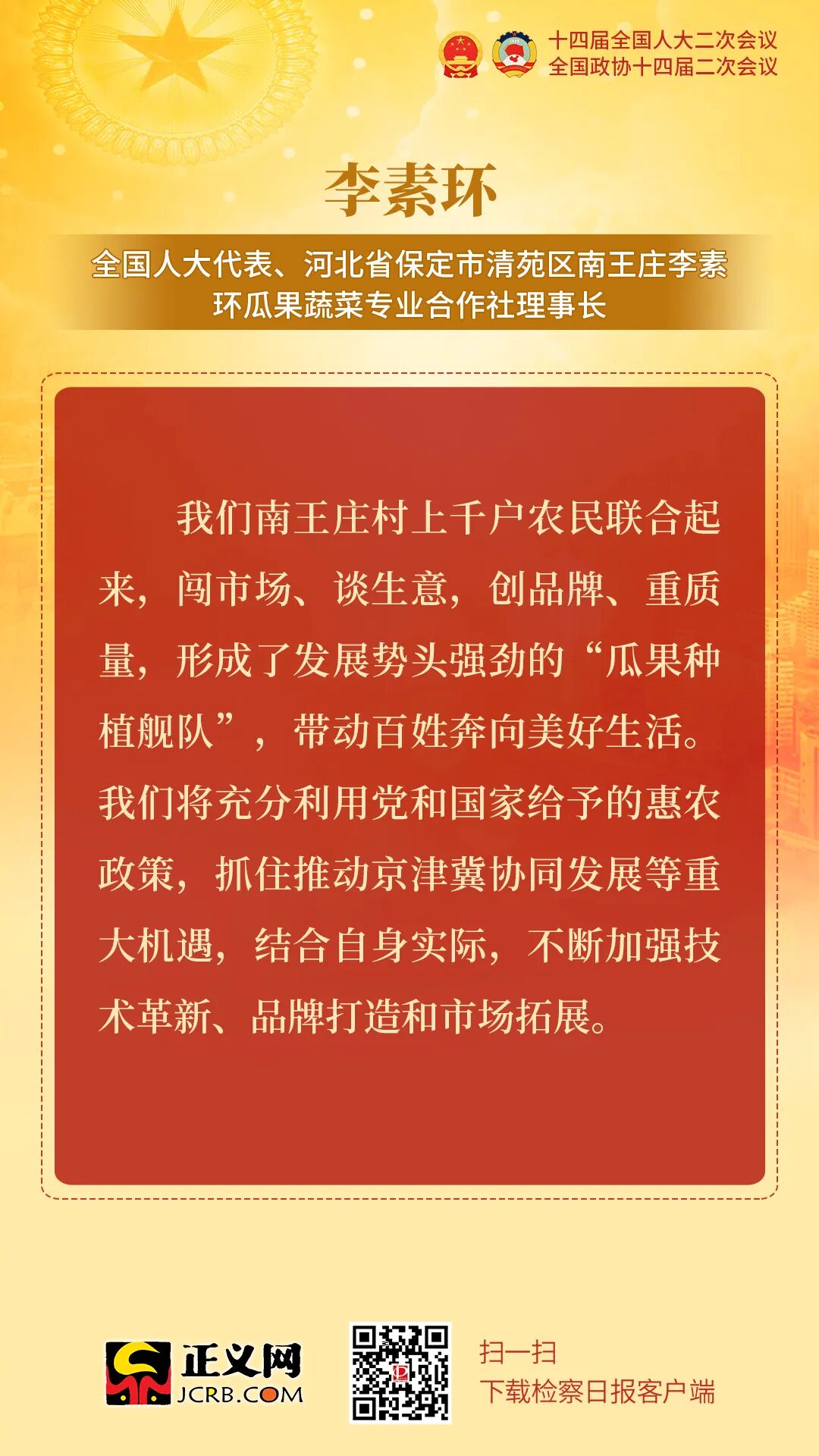 十四届全国人大二次会议
全国政协十四届二次会议

李素环

全国人大代表、河北省保定市清苑区南王庄李素环瓜果蔬菜专业合作社理事长

我们南王庄村上千户农民联合起来，闯市场、谈生意，创品牌、重质量，形成了发展势头强劲的“瓜果种植舰队”，带动百姓奔向美好生活。我们将充分利用党和国家给予的惠农政策，抓住推动京津冀协同发展等重大机遇，结合自身实际，不断加强技术革新、品牌打造和市场拓展。

正义网
JCRB.COM

扫一扫
下载检察日报客户端